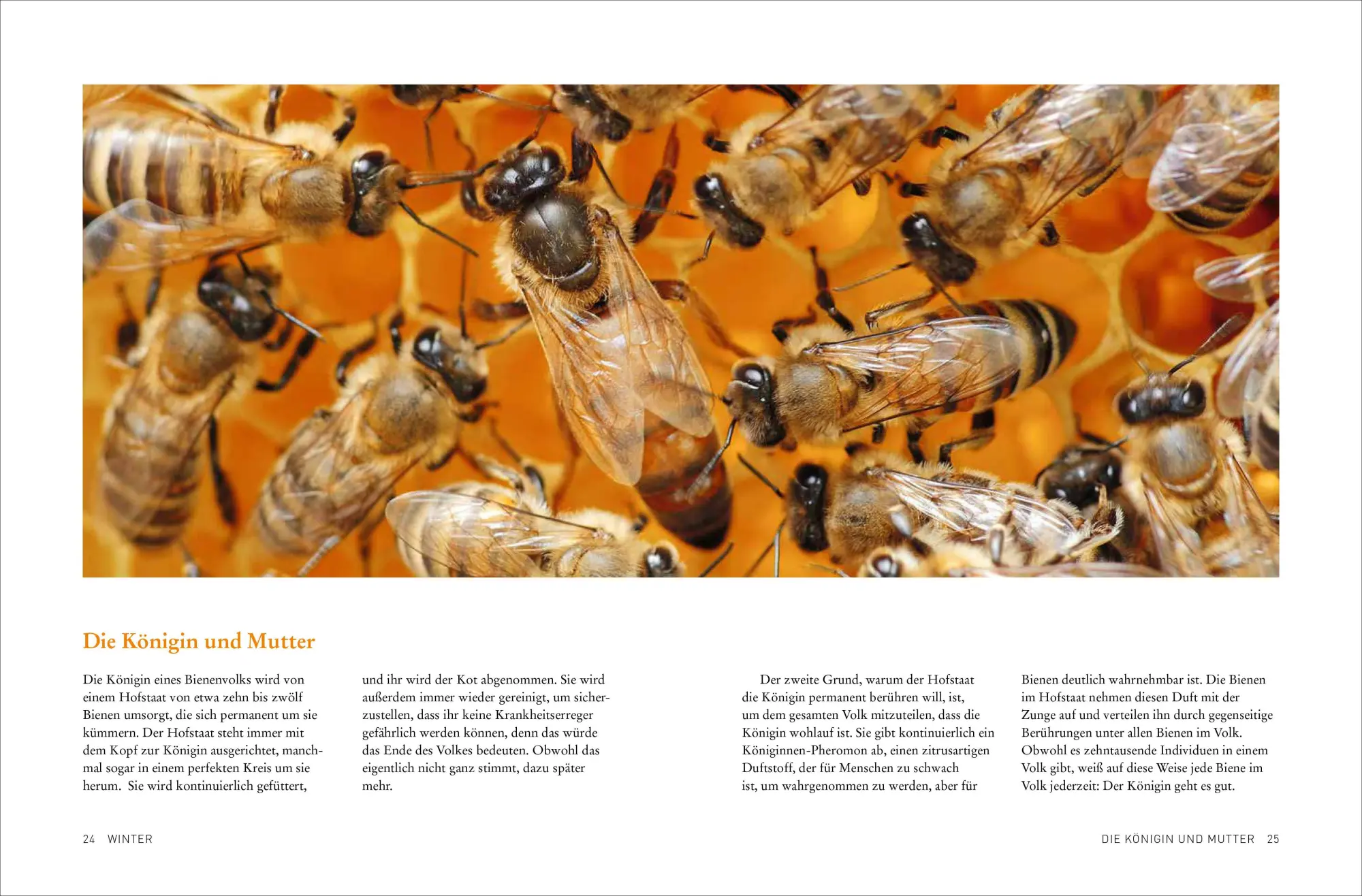 Die Königin und Mutter

Die Königin eines Bienenvolks wird von einem Hofstaat von etwa zehn bis zwölf Bienen umsorgt, die sich permanent um sie kümmern. Der Hofstaat steht immer mit dem Kopf zur Königin ausgerichtet, manchmal sogar in einem perfekten Kreis um sie herum. Sie wird kontinuierlich gefüttert, und ihr wird der Kot abgenommen. Sie wird außerdem immer wieder gereinigt, um sicherzustellen, dass ihr keine Krankheitserreger gefährlich werden können, denn das würde das Ende des Volkes bedeuten. Obwohl das eigentlich nicht ganz stimmt, dazu später mehr.

Der zweite Grund, warum der Hofstaat die Königin permanent berühren will, ist, um dem gesamten Volk mitzuteilen, dass die Königin wohlauf ist. Sie gibt kontinuierlich ein Königinnen-Pheromon ab, einen zitrusartigen Duftstoff, der für Menschen zu schwach ist, um wahrgenommen zu werden, aber für Bienen deutlich wahrnehmbar ist. Die Bienen im Hofstaat nehmen diesen Duft mit der Zunge auf und verteilen ihn durch gegenseitige Berührungen unter allen Bienen im Volk. Obwohl es zehntausende Individuen in einem Volk gibt, weiß auf diese Weise jede Biene im Volk jederzeit: Der Königin geht es gut.

24 WINTER

DIE KÖNIGIN UND MUTTER 25